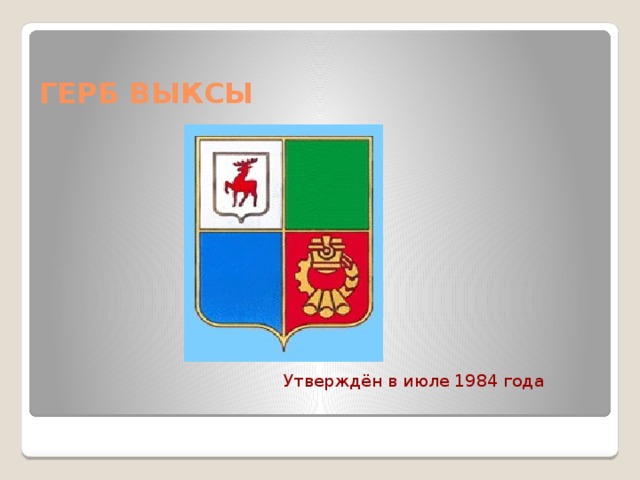 ГЕРБ ВЫКСЫ

Утверждён в июле 1984 года